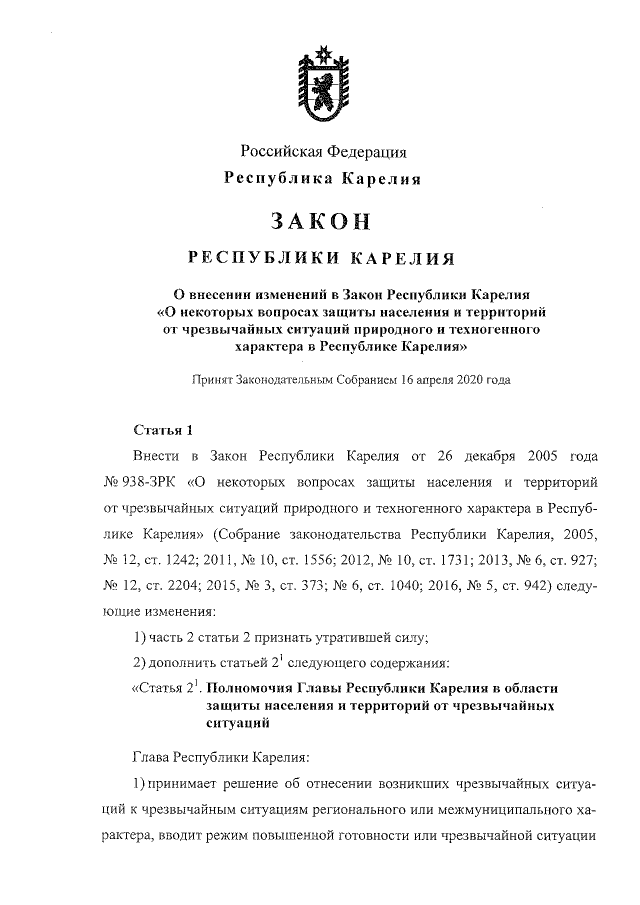 Российская Федерация
Республика Карелия

ЗАКОН

РЕСПУБЛИКИ КАРЕЛИЯ

О внесении изменений в Закон Республики Карелия «О некоторых вопросах защиты населения и территорий от чрезвычайных ситуаций природного и техногенного характера в Республике Карелия»

Принят Законодательным Собранием 16 апреля 2020 года

Статья 1

Внести в Закон Республики Карелия от 26 декабря 2005 года № 938-ЗРК «О некоторых вопросах защиты населения и территорий от чрезвычайных ситуаций природного и техногенного характера в Республике Карелия» (Собрание законодательства Республики Карелия, 2005, № 12, ст. 1242; 2011, № 10, ст. 1556; 2012, № 10, ст. 1731; 2013, № 6, ст. 927; № 12, ст. 2204; 2015, № 3, ст. 373; № 6, ст. 1040; 2016, № 5, ст. 942) следующие изменения:

1) часть 2 статьи 2 признать утратившей силу;

2) дополнить статьей $2^1$ следующего содержания:

«Статья $2^1$. Полномочия Главы Республики Карелия в области защиты населения и территорий от чрезвычайных ситуаций

Глава Республики Карелия:

1) принимает решение об отнесении возникших чрезвычайных ситуаций к чрезвычайным ситуациям регионального или межмуниципального характера, вводит режим повышенной готовности или чрезвычайной ситуации